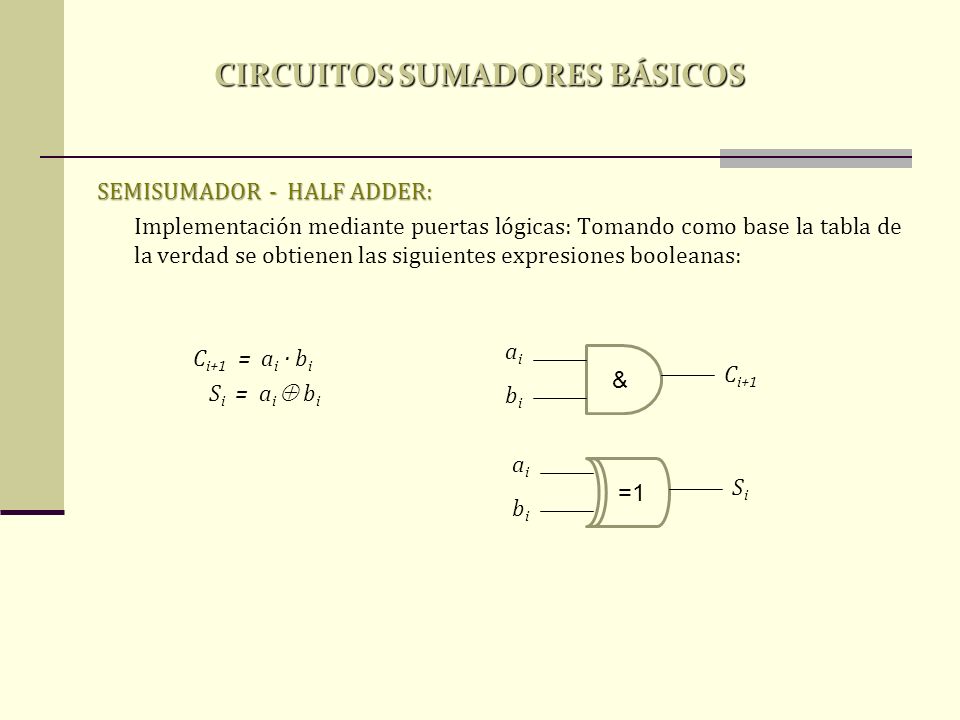 CIRCUITOS SUMADORES BÁSICOS

SEMISUMADOR - HALF ADDER:

Implementación mediante puertas lógicas: Tomando como base la tabla de la verdad se obtienen las siguientes expresiones booleanas:

$C_{i+1} = a_i \cdot b_i$
$S_i = a_i \oplus b_i$

$a_i$
$b_i$
&
$C_{i+1}$

$a_i$
$b_i$
=1
$S_i$